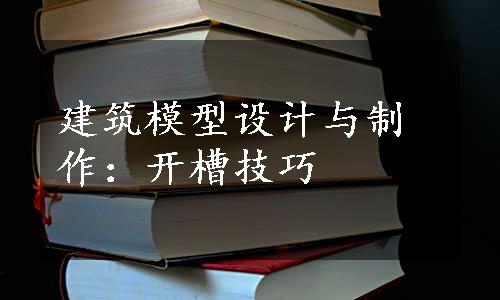 建筑模型设计与制作：开槽技巧